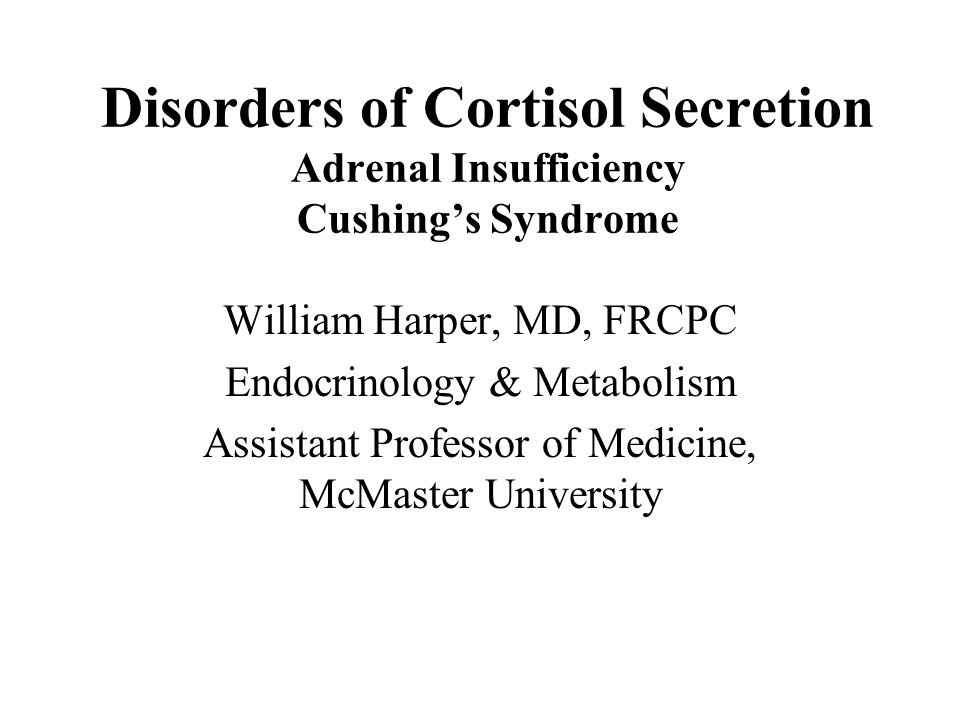 Disorders of Cortisol Secretion
Adrenal Insufficiency
Cushing’s Syndrome

William Harper, MD, FRCPC

Endocrinology & Metabolism

Assistant Professor of Medicine, McMaster University